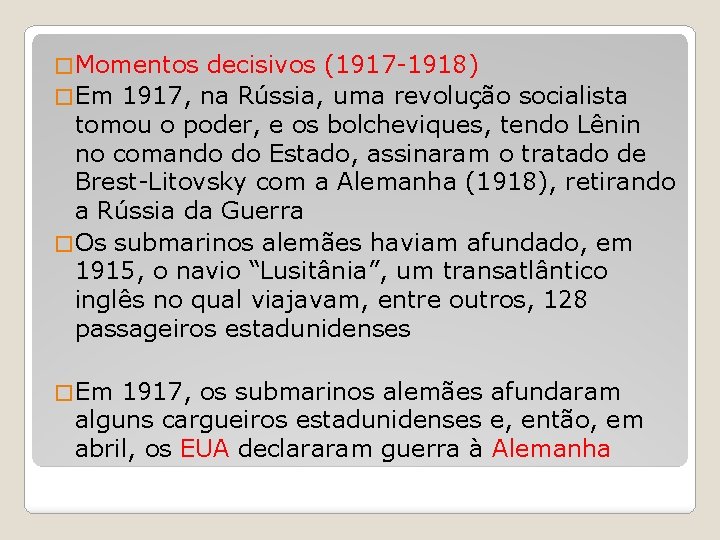 ☐ Momentos decisivos (1917-1918)

☐ Em 1917, na Rússia, uma revolução socialista tomou o poder, e os bolcheviques, tendo Lênin no comando do Estado, assinaram o tratado de Brest-Litovsky com a Alemanha (1918), retirando a Rússia da Guerra

☐ Os submarinos alemães haviam afundado, em 1915, o navio "Lusitânia", um transatlântico inglês no qual viajavam, entre outros, 128 passageiros estadunidenses

☐ Em 1917, os submarinos alemães afundaram alguns cargueiros estadunidenses e, então, em abril, os EUA declararam guerra à Alemanha